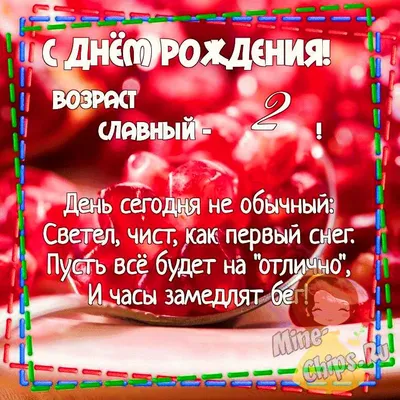 С ДНЁМ РОЖДЕНИЯ!

ВОЗРАСТ СЛАВНЫЙ - 2 !

День сегодня не обычный:
Светел, чист, как первый снег.
Пусть всё будет на "отлично",
И часы замедлят бег!

Mine-Chips.Ru